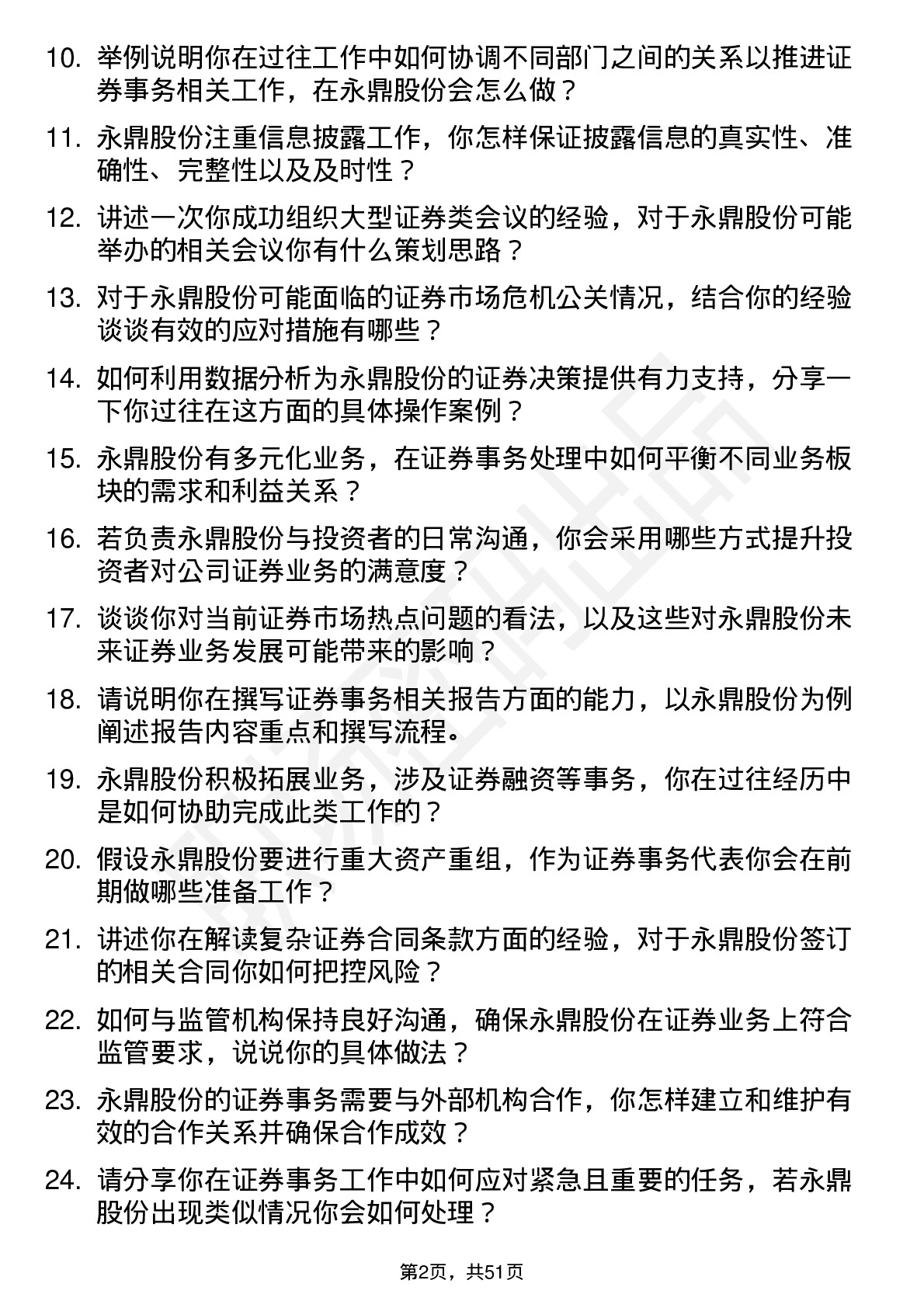 10. 举例说明你在过往工作中如何协调不同部门之间的关系以推进证券事务相关工作，在永鼎股份会怎么做？

11. 永鼎股份注重信息披露工作，你怎样保证披露信息的真实性、准确性、完整性以及及时性？

12. 讲述一次你成功组织大型证券类会议的经验，对于永鼎股份可能举办的相关会议你有什么策划思路？

13. 对于永鼎股份可能面临的证券市场危机公关情况，结合你的经验谈谈有效的应对措施有哪些？

14. 如何利用数据分析为永鼎股份的证券决策提供有力支持，分享一下你过往在这方面的具体操作案例？

15. 永鼎股份有多元化业务，在证券事务处理中如何平衡不同业务板块的需求和利益关系？

16. 若负责永鼎股份与投资者的日常沟通，你会采用哪些方式提升投资者对公司证券业务的满意度？

17. 谈谈你对当前证券市场热点问题的看法，以及这些对永鼎股份未来证券业务发展可能带来的影响？

18. 请说明你在撰写证券事务相关报告方面的能力，以永鼎股份为例阐述报告内容重点和撰写流程。

19. 永鼎股份积极拓展业务，涉及证券融资等事务，你在过往经历中是如何协助完成此类工作的？

20. 假设永鼎股份要进行重大资产重组，作为证券事务代表你会在前期做哪些准备工作？

21. 讲述你在解读复杂证券合同条款方面的经验，对于永鼎股份签订的相关合同你如何把控风险？

22. 如何与监管机构保持良好沟通，确保永鼎股份在证券业务上符合监管要求，说说你的具体做法？

23. 永鼎股份的证券事务需要与外部机构合作，你怎样建立和维护有效的合作关系并确保合作成效？

24. 请分享你在证券事务工作中如何应对紧急且重要的任务，若永鼎股份出现类似情况你会如何处理？

第2页，共51页